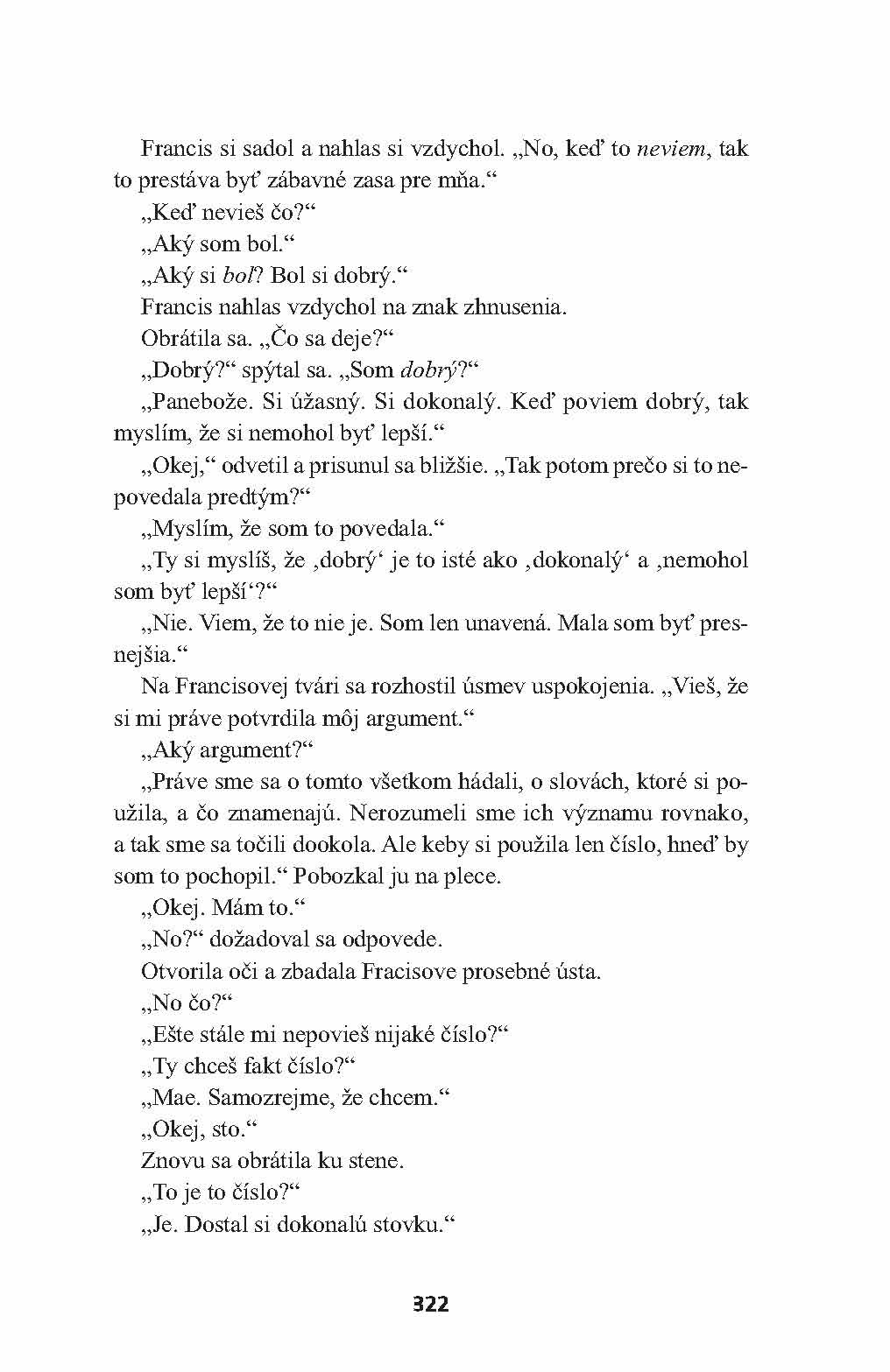 Francis si sadol a nahlas si vzdychol. „No, keď to neviem, tak to prestáva byť zábavné zasa pre mňa.“

„Keď nevieš čo?“

„Aký som bol.“

„Aký si bol? Bol si dobrý.“

Francis nahlas vzdychol na znak zhnusenia.

Obrátila sa. „Čo sa deje?“

„Dobrý?“ spýtal sa. „Som dobrý?“

„Panebože. Si úžasný. Si dokonalý. Keď poviem dobrý, tak myslím, že si nemohol byť lepší.“

„Okej,“ odvetil a prisunul sa bližšie. „Tak potom prečo si to nepovedala predtým?“

„Myslím, že som to povedala.“

„Ty si myslíš, že ‚dobrý‘ je to isté ako ‚dokonalý‘ a ‚nemohol som byť lepší‘?“

„Nie. Viem, že to nie je. Som len unavená. Mala som byť presnejšia.“

Na Francisovej tvári sa rozhostil úsmev uspokojenia. „Vieš, že si mi práve potvrdila môj argument.“

„Aký argument?“

„Práve sme sa o tomto všetkom hádali, o slovách, ktoré si použila, a čo znamenajú. Nerozumeli sme ich významu rovnako, a tak sme sa točili dookola. Ale keby si použila len číslo, hneď by som to pochopil.“ Pobozkal ju na plece.

„Okej. Mám to.“

„No?“ dožadoval sa odpovede.

Otvorila oči a zbadala Fracisove prosebné ústa.

„No čo?“

„Ešte stále mi nepovieš nijaké číslo?“

„Ty chceš fakt číslo?“

„Mae. Samozrejme, že chcem.“

„Okej, sto.“

Znovu sa obrátila ku stene.

„To je to číslo?“

„Je. Dostal si dokonalú stovku.“

322